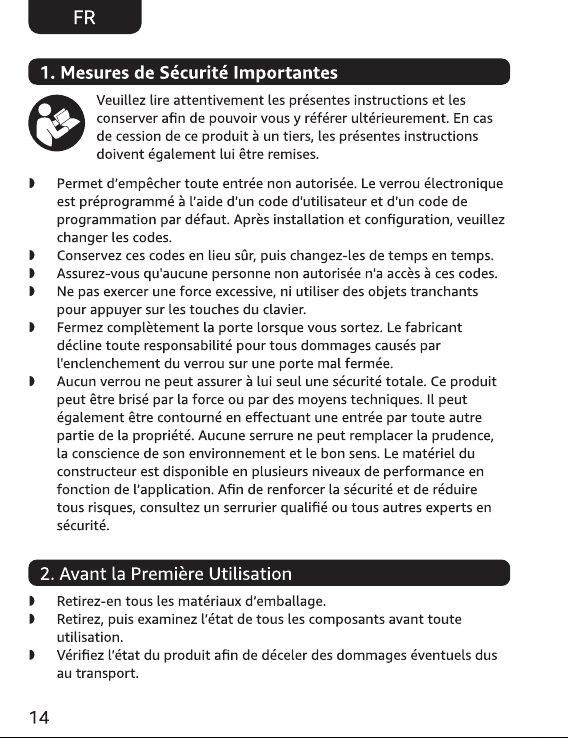 FR

1. Mesures de Sécurité Importantes

Veuillez lire attentivement les présentes instructions et les conserver afin de pouvoir vous y référer ultérieurement. En cas de cession de ce produit à un tiers, les présentes instructions doivent également lui être remises.

• Permet d'empêcher toute entrée non autorisée. Le verrou électronique est préprogrammé à l'aide d'un code d'utilisateur et d'un code de programmation par défaut. Après installation et configuration, veuillez changer les codes.
• Conservez ces codes en lieu sûr, puis changez-les de temps en temps.
• Assurez-vous qu'aucune personne non autorisée n'a accès à ces codes.
• Ne pas exercer une force excessive, ni utiliser des objets tranchants pour appuyer sur les touches du clavier.
• Fermez complètement la porte lorsque vous sortez. Le fabricant décline toute responsabilité pour tous dommages causés par l'enclenchement du verrou sur une porte mal fermée.
• Aucun verrou ne peut assurer à lui seul une sécurité totale. Ce produit peut être brisé par la force ou par des moyens techniques. Il peut également être contourné en effectuant une entrée par toute autre partie de la propriété. Aucune serrure ne peut remplacer la prudence, la conscience de son environnement et le bon sens. Le matériel du constructeur est disponible en plusieurs niveaux de performance en fonction de l'application. Afin de renforcer la sécurité et de réduire tous risques, consultez un serrurier qualifié ou tous autres experts en sécurité.

2. Avant la Première Utilisation

• Retirez-en tous les matériaux d'emballage.
• Retirez, puis examinez l'état de tous les composants avant toute utilisation.
• Vérifiez l'état du produit afin de déceler des dommages éventuels dus au transport.

14